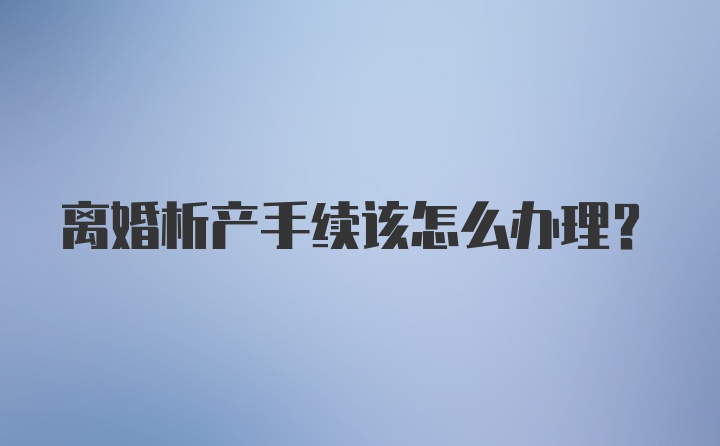 离婚析产手续该怎么办理?